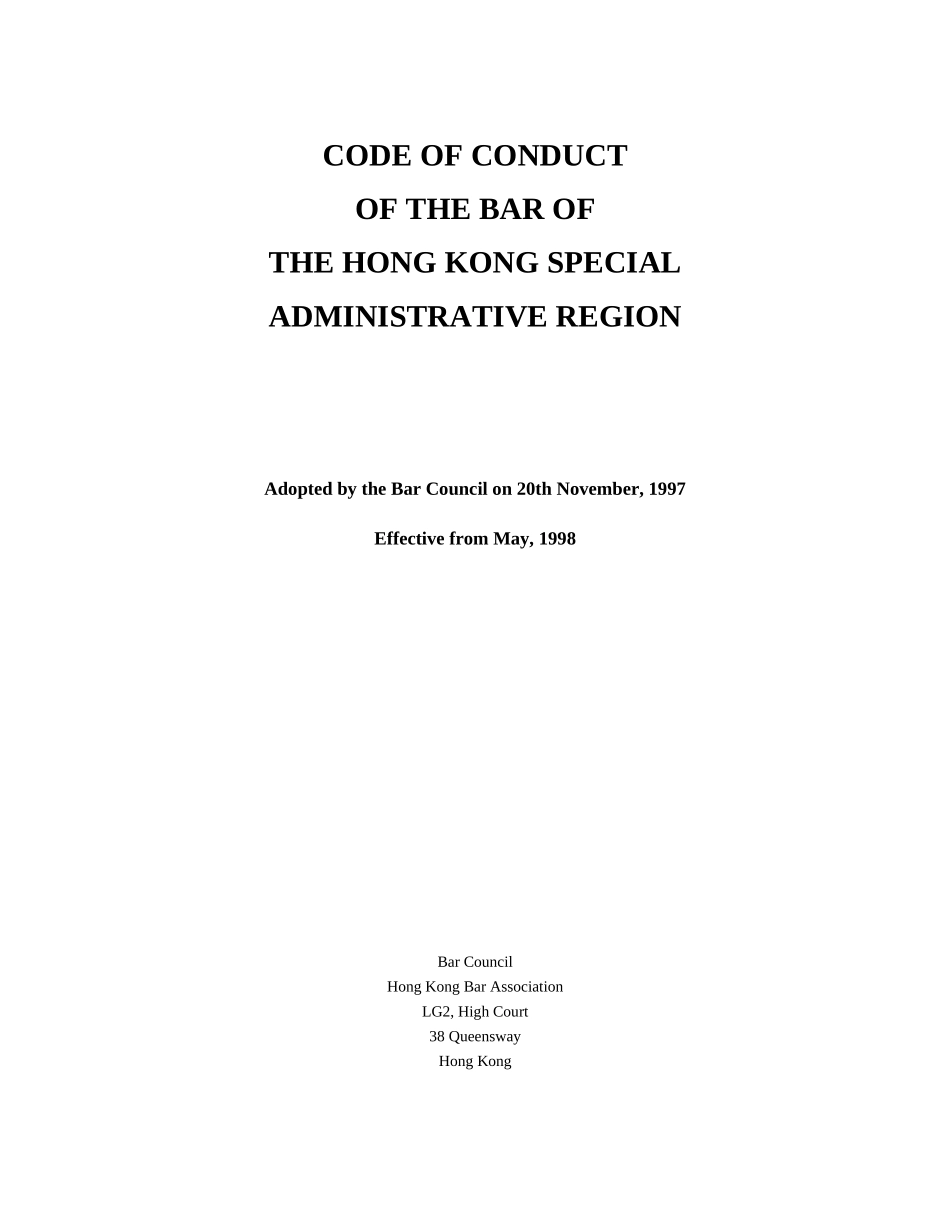 CODE OF CONDUCT
OF THE BAR OF
THE HONG KONG SPECIAL
ADMINISTRATIVE REGION

Adopted by the Bar Council on 20th November, 1997

Effective from May, 1998

Bar Council
Hong Kong Bar Association
LG2, High Court
38 Queensway
Hong Kong